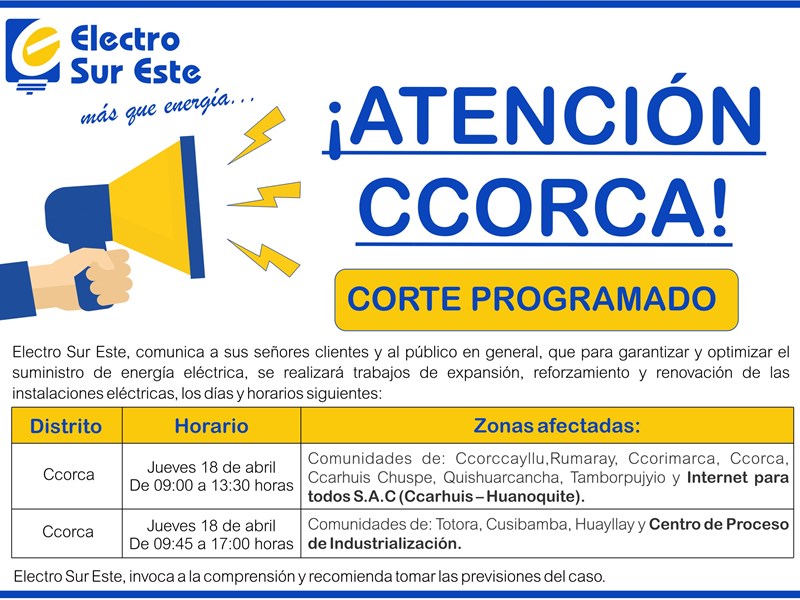 Electro Sur Este

más que energía...

¡ATENCIÓN CCORCA!

CORTE PROGRAMADO

Electro Sur Este, comunica a sus señores clientes y al público en general, que para garantizar y optimizar el suministro de energía eléctrica, se realizará trabajos de expansión, reforzamiento y renovación de las instalaciones eléctricas, los días y horarios siguientes:

| Distrito | Horario | Zonas afectadas: |
|---|---|---|
| Ccorca | Jueves 18 de abril De 09:00 a 13:30 horas | Comunidades de: Ccorccayllu,Rumaray, Ccorimarca, Ccorca, Ccarhuis Chuspe, Quishuarcancha, Tamborpujyio y Internet para todos S.A.C (Ccarhuis – Huanoquite). |
| Ccorca | Jueves 18 de abril De 09:45 a 17:00 horas | Comunidades de: Totora, Cusibamba, Huayllay y Centro de Proceso de Industrialización. |

Electro Sur Este, invoca a la comprensión y recomienda tomar las previsiones del caso.